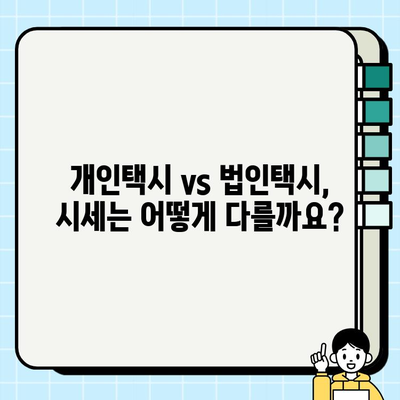 개인택시 vs 법인택시,
시세는 어떻게 다를까요?